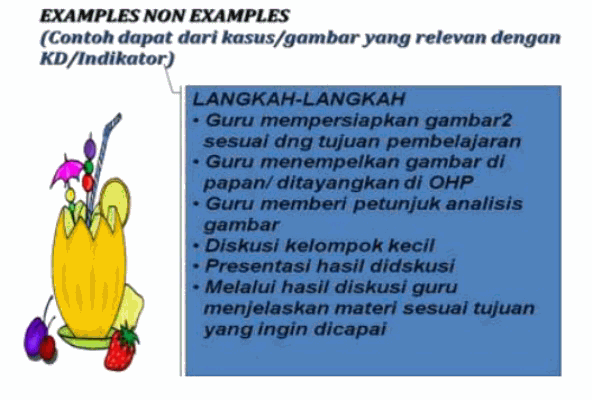 EXAMPLES NON EXAMPLES
(Contoh dapat dari kasus/gambar yang relevan dengan KD/Indikator)

LANGKAH-LANGKAH
• Guru mempersiapkan gambar2 sesuai dng tujuan pembelajaran
• Guru menempelkan gambar di papan/ ditayangkan di OHP
• Guru memberi petunjuk analisis gambar
• Diskusi kelompok kecil
• Presentasi hasil didskusi
• Melalui hasil diskusi guru menjelaskan materi sesuai tujuan yang ingin dicapai